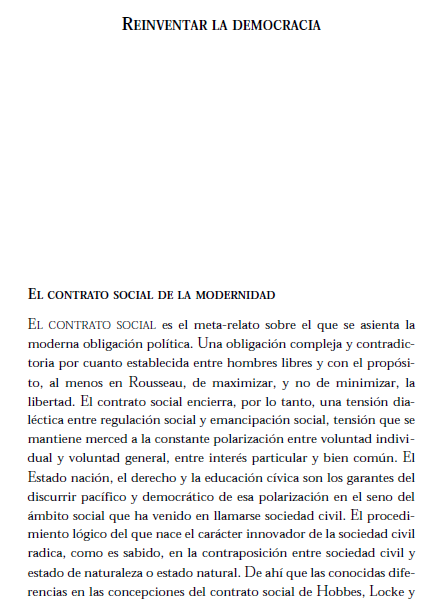 REINVENTAR LA DEMOCRACIA

EL CONTRATO SOCIAL DE LA MODERNIDAD

EL CONTRATO SOCIAL es el meta-relato sobre el que se asienta la moderna obligación política. Una obligación compleja y contradictoria por cuanto establecida entre hombres libres y con el propósito, al menos en Rousseau, de maximizar, y no de minimizar, la libertad. El contrato social encierra, por lo tanto, una tensión dialéctica entre regulación social y emancipación social, tensión que se mantiene merced a la constante polarización entre voluntad individual y voluntad general, entre interés particular y bien común. El Estado nación, el derecho y la educación cívica son los garantes del discurrir pacífico y democrático de esa polarización en el seno del ámbito social que ha venido en llamarse sociedad civil. El procedimiento lógico del que nace el carácter innovador de la sociedad civil radica, como es sabido, en la contraposición entre sociedad civil y estado de naturaleza o estado natural. De ahí que las conocidas diferencias en las concepciones del contrato social de Hobbes, Locke y